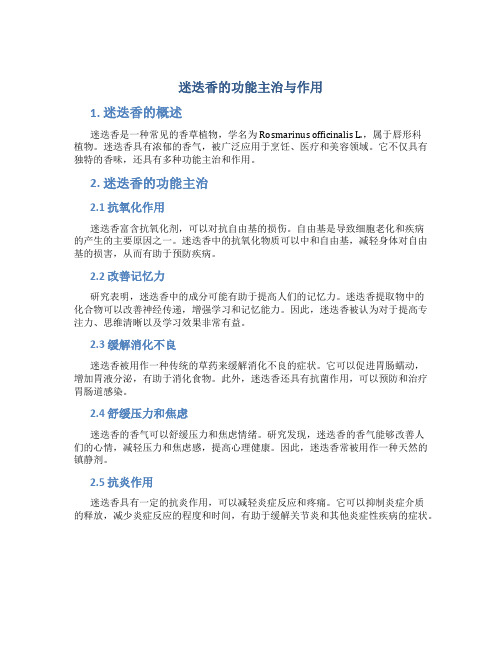 迷迭香的功能主治与作用

1. 迷迭香的概述

迷迭香是一种常见的香草植物，学名为Rosmarinus officinalis L.，属于唇形科植物。迷迭香具有浓郁的香气，被广泛应用于烹饪、医疗和美容领域。它不仅具有独特的香味，还具有多种功能主治和作用。

2. 迷迭香的功能主治

2.1 抗氧化作用

迷迭香富含抗氧化剂，可以对抗自由基的损伤。自由基是导致细胞老化和疾病的产生的主要原因之一。迷迭香中的抗氧化物质可以中和自由基，减轻身体对自由基的损害，从而有助于预防疾病。

2.2 改善记忆力

研究表明，迷迭香中的成分可能有助于提高人们的记忆力。迷迭香提取物中的化合物可以改善神经传递，增强学习和记忆能力。因此，迷迭香被认为对于提高专注力、思维清晰以及学习效果非常有益。

2.3 缓解消化不良

迷迭香被用作一种传统的草药来缓解消化不良的症状。它可以促进胃肠蠕动，增加胃液分泌，有助于消化食物。此外，迷迭香还具有抗菌作用，可以预防和治疗胃肠道感染。

2.4 舒缓压力和焦虑

迷迭香的香气可以舒缓压力和焦虑情绪。研究发现，迷迭香的香气能够改善人们的心情，减轻压力和焦虑感，提高心理健康。因此，迷迭香常被用作一种天然的镇静剂。

2.5 抗炎作用

迷迭香具有一定的抗炎作用，可以减轻炎症反应和疼痛。它可以抑制炎症介质的释放，减少炎症反应的程度和时间，有助于缓解关节炎和其他炎症性疾病的症状。